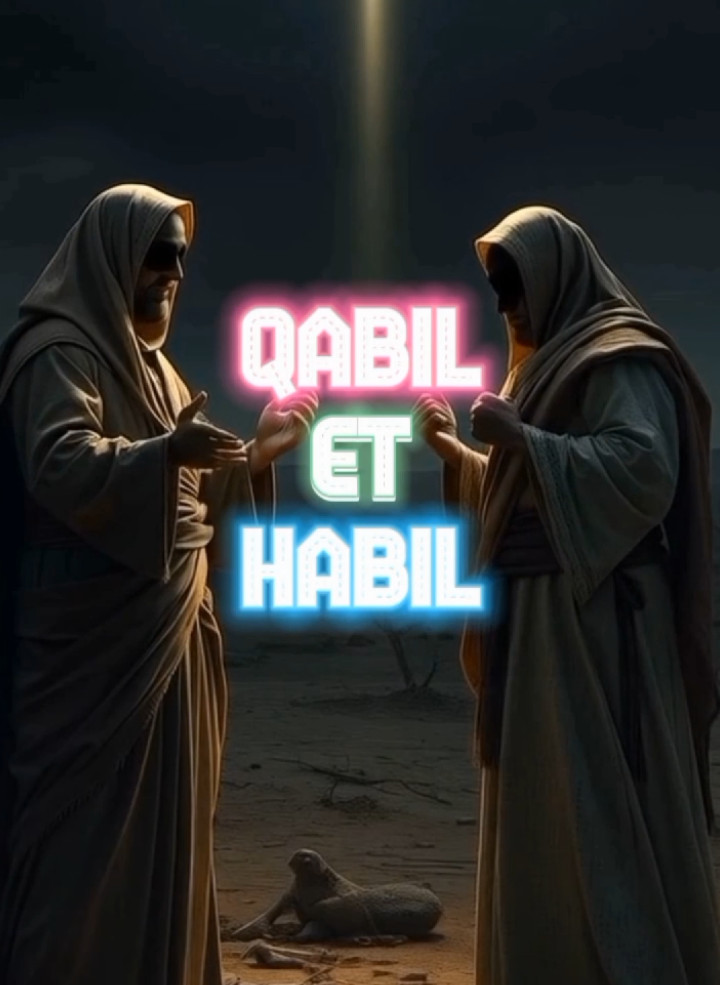 QABIL
ET
HABIL